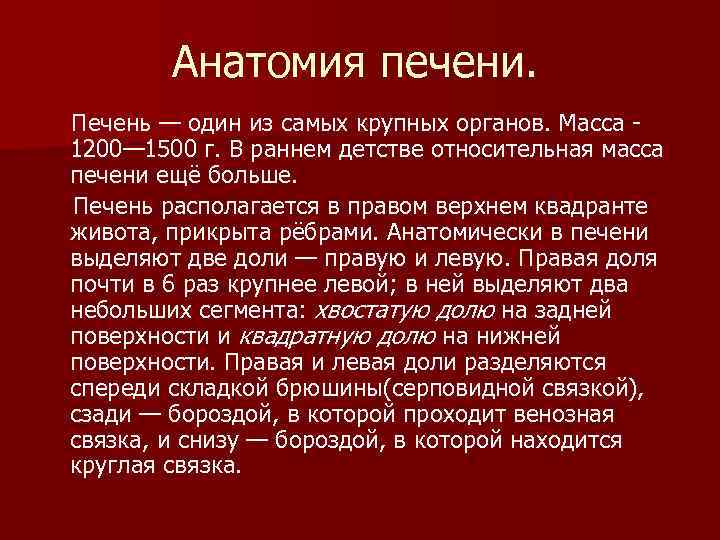 Анатомия печени.

Печень — один из самых крупных органов. Масса - 1200—1500 г. В раннем детстве относительная масса печени ещё больше.

Печень располагается в правом верхнем квадранте живота, прикрыта рёбрами. Анатомически в печени выделяют две доли — правую и левую. Правая доля почти в 6 раз крупнее левой; в ней выделяют два небольших сегмента: хвостатую долю на задней поверхности и квадратную долю на нижней поверхности. Правая и левая доли разделяются спереди складкой брюшины(серповидной связкой), сзади — бороздой, в которой проходит венозная связка, и снизу — бороздой, в которой находится круглая связка.